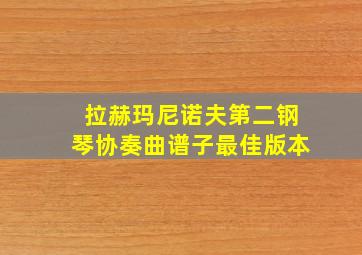 拉赫玛尼诺夫第二钢琴协奏曲谱子最佳版本